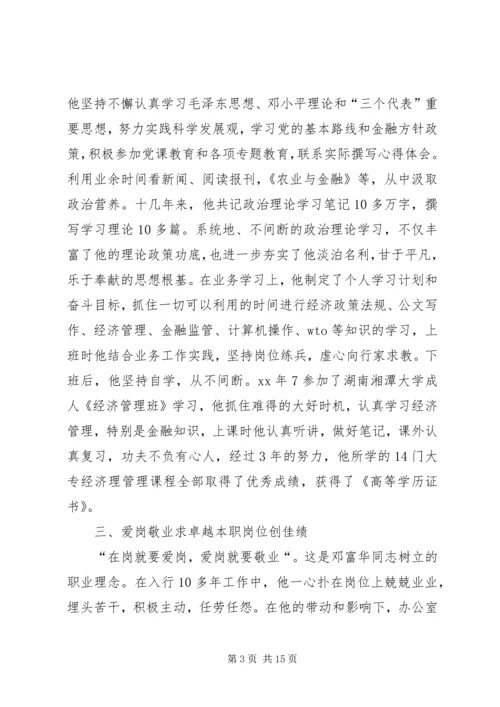 他坚持不懈认真学习毛泽东思想、邓小平理论和“三个代表”重要思想，努力实践科学发展观，学习党的基本路线和金融方针政策，积极参加党课教育和各项专题教育，联系实际撰写心得体会。利用业余时间看新闻、阅读报刊，《农业与金融》等，从中汲取政治营养。十几年来，他共记政治理论学习笔记10多万字，撰写学习理论10多篇。系统地、不间断的政治理论学习，不仅丰富了他的理论政策功底，也进一步夯实了他淡泊名利，甘于平凡，乐于奉献的思想根基。在业务学习上，他制定了个人学习计划和奋斗目标，抓住一切可以利用的时间进行经济政策法规、公文写作、经济管理、金融监管、计算机操作、wto等知识的学习，上班时他结合业务工作实践，坚持岗位练兵，虚心向行家求教。下班后，他坚持自学，从不间断。xx年7参加了湖南湘潭大学成人《经济管理班》学习，他抓住难得的大好时机，认真学习经济管理，特别是金融知识，上课时他认真听讲，做好笔记，课外认真复习，功夫不负有心人，经过3年的努力，他所学的14门大专经济理管理课程全部取得了优秀成绩，获得了《高等学历证书》。

三、爱岗敬业求卓越本职岗位创佳绩

“在岗就要爱岗，爱岗就要敬业“。这是邓富华同志树立的职业理念。在入行10多年工作中，他一心扑在岗位上兢兢业业，埋头苦干，积极主动，任劳任怨。在他的带动和影响下，办公室

第3页 共15页